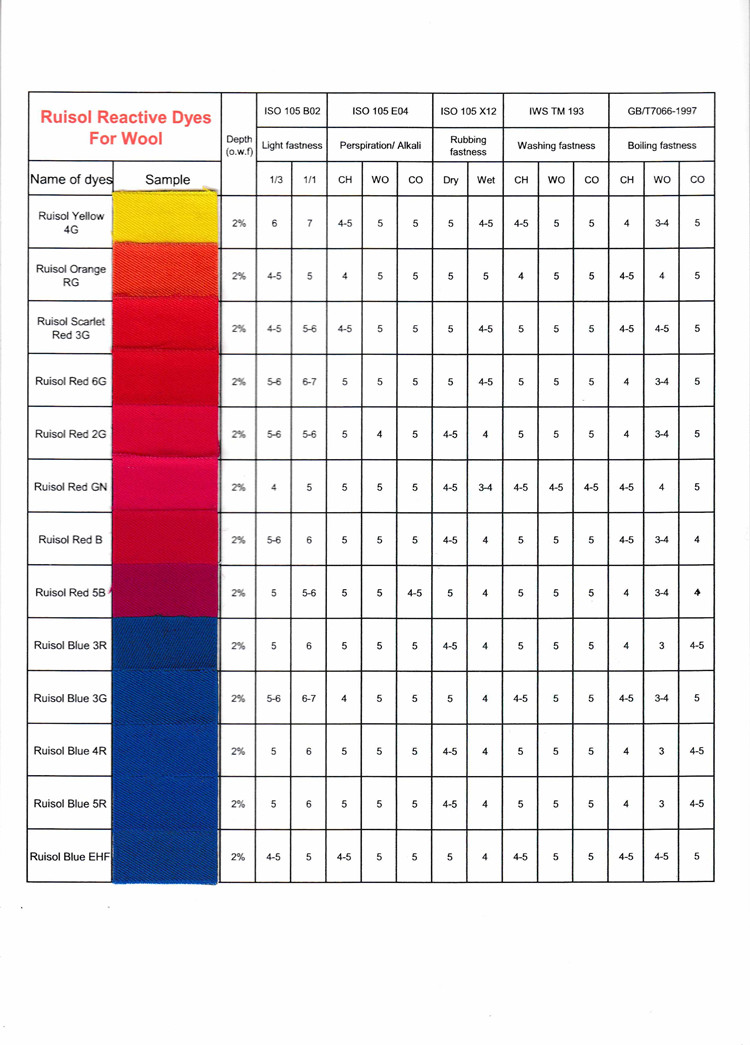 | Ruisol Reactive Dyes For Wool | | Depth (o.w.f) | ISO 105 B02 | | ISO 105 E04 | | | ISO 105 X12 | | IWS TM 193 | | | GB/T7066-1997 | | |
|---|---|---|---|---|---|---|---|---|---|---|---|---|---|---|---|
| | | | Light fastness | | Perspiration/ Alkali | | | Rubbing fastness | | Washing fastness | | | Boiling fastness | | |
| Name of dyes | Sample | | 1/3 | 1/1 | CH | WO | CO | Dry | Wet | CH | WO | CO | CH | WO | CO |
| Ruisol Yellow 4G | | 2% | 6 | 7 | 4-5 | 5 | 5 | 5 | 4-5 | 4-5 | 5 | 5 | 4 | 3-4 | 5 |
| Ruisol Orange RG | | 2% | 4-5 | 5 | 4 | 5 | 5 | 5 | 5 | 4 | 5 | 5 | 4-5 | 4 | 5 |
| Ruisol Scarlet Red 3G | | 2% | 4-5 | 5-6 | 4-5 | 5 | 5 | 5 | 4-5 | 5 | 5 | 5 | 4-5 | 4-5 | 5 |
| Ruisol Red 6G | | 2% | 5-6 | 6-7 | 5 | 5 | 5 | 5 | 4-5 | 5 | 5 | 5 | 4 | 3-4 | 5 |
| Ruisol Red 2G | | 2% | 5-6 | 5-6 | 5 | 4 | 5 | 4-5 | 4 | 5 | 5 | 5 | 4 | 3-4 | 5 |
| Ruisol Red GN | | 2% | 4 | 5 | 5 | 5 | 5 | 4-5 | 3-4 | 4-5 | 4-5 | 4-5 | 4-5 | 4 | 5 |
| Ruisol Red B | | 2% | 5-6 | 6 | 5 | 5 | 5 | 4-5 | 4 | 5 | 5 | 5 | 4-5 | 3-4 | 4 |
| Ruisol Red 5B | | 2% | 5 | 5-6 | 5 | 5 | 4-5 | 5 | 4 | 5 | 5 | 5 | 4 | 3-4 | 4 |
| Ruisol Blue 3R | | 2% | 5 | 6 | 5 | 5 | 5 | 4-5 | 4 | 5 | 5 | 5 | 4 | 3 | 4-5 |
| Ruisol Blue 3G | | 2% | 5-6 | 6-7 | 4 | 5 | 5 | 5 | 4 | 4-5 | 5 | 5 | 4-5 | 3-4 | 5 |
| Ruisol Blue 4R | | 2% | 5 | 6 | 5 | 5 | 5 | 4-5 | 4 | 5 | 5 | 5 | 4 | 3 | 4-5 |
| Ruisol Blue 5R | | 2% | 5 | 6 | 5 | 5 | 5 | 4-5 | 4 | 5 | 5 | 5 | 4 | 3 | 4-5 |
| Ruisol Blue EHF | | 2% | 4-5 | 5 | 4-5 | 5 | 5 | 5 | 4 | 4-5 | 5 | 5 | 4-5 | 4-5 | 5 |